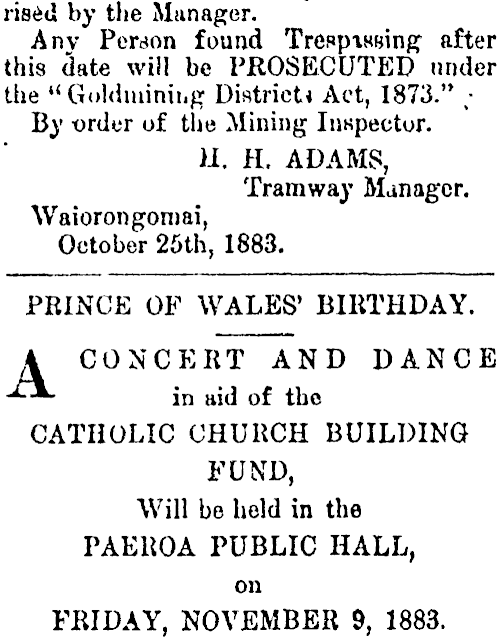 rised by the Manager.

Any Person found Trespassing after this date will be PROSECUTED under the "Goldmining Districts Act, 1873."

By order of the Mining Inspector.

H. H. ADAMS,
Tramway Manager.

Waiorongomai,
October 25th, 1883.

PRINCE OF WALES' BIRTHDAY.

A CONCERT AND DANCE in aid of the CATHOLIC CHURCH BUILDING FUND, Will be held in the PAEROA PUBLIC HALL, on FRIDAY, NOVEMBER 9, 1883.